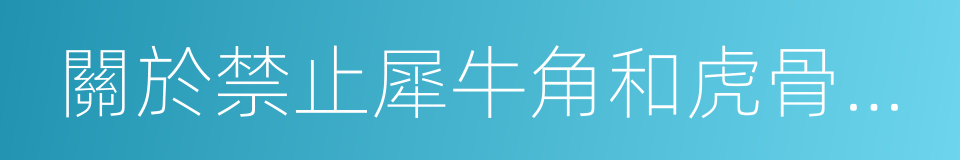 關於禁止犀牛角和虎骨…